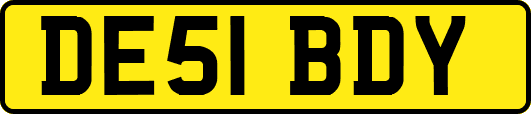 DE51 BDY